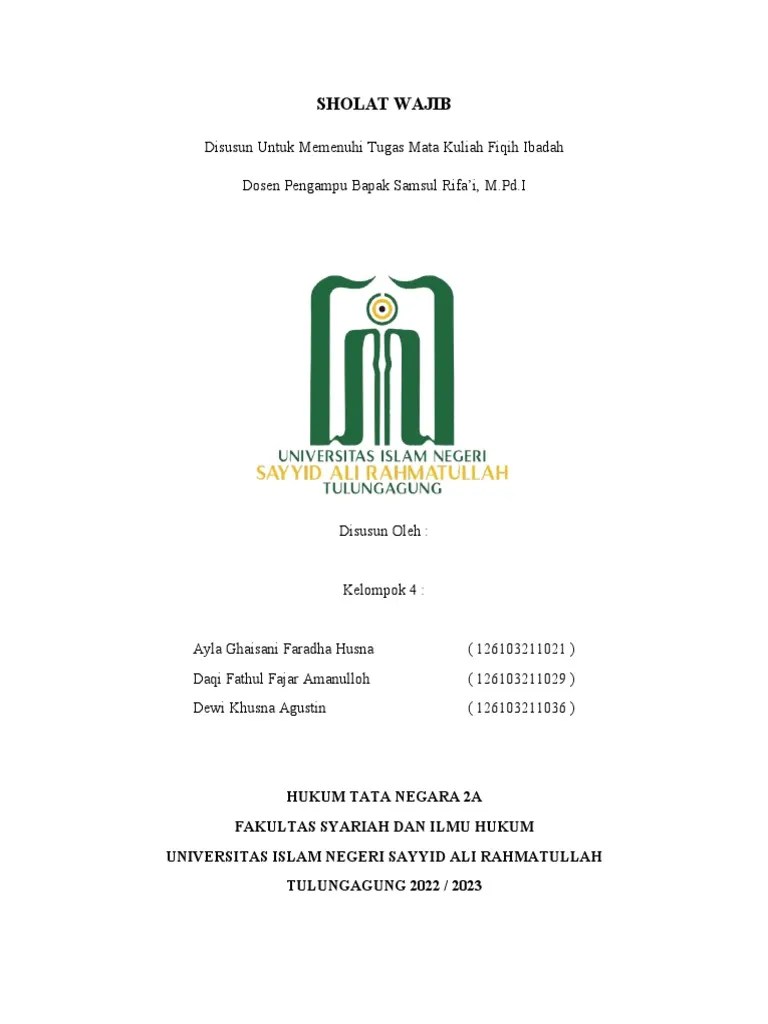 SHOLAT WAJIB

Disusun Untuk Memenuhi Tugas Mata Kuliah Fiqih Ibadah

Dosen Pengampu Bapak Samsul Rifa'i, M.Pd.I

UNIVERSITAS ISLAM NEGERI
SAYYID ALI RAHMATULLAH
TULUNGAGUNG

Disusun Oleh :

Kelompok 4 :

Ayla Ghaisani Faradha Husna ( 126103211021 )
Daqi Fathul Fajar Amanulloh ( 126103211029 )
Dewi Khusna Agustin ( 126103211036 )

HUKUM TATA NEGARA 2A
FAKULTAS SYARIAH DAN ILMU HUKUM
UNIVERSITAS ISLAM NEGERI SAYYID ALI RAHMATULLAH
TULUNGAGUNG 2022 / 2023